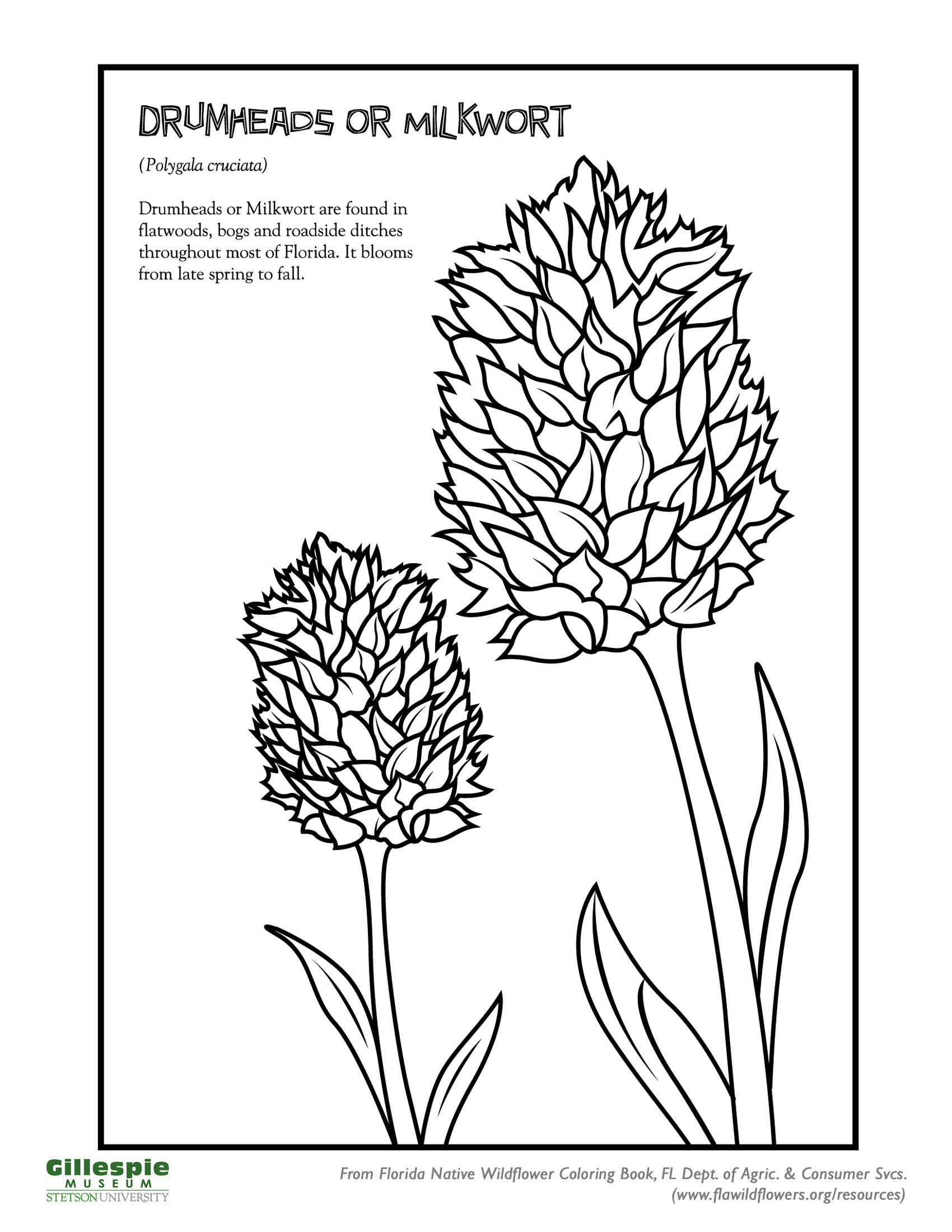 DRUMHEADS OR MILKWORT

(Polygala cruciata)

Drumheads or Milkwort are found in flatwoods, bogs and roadside ditches throughout most of Florida. It blooms from late spring to fall.

Gillespie
MUSEUM
STETSON UNIVERSITY

From Florida Native Wildflower Coloring Book, FL Dept. of Agric. & Consumer Svcs.
(www.flawildflowers.org/resources)